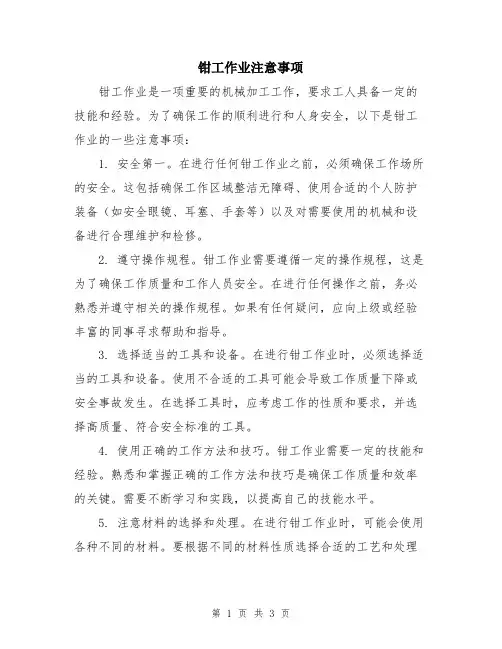 钳工作业注意事项

钳工作业是一项重要的机械加工工作，要求工人具备一定的技能和经验。为了确保工作的顺利进行和人身安全，以下是钳工作业的一些注意事项：

1. 安全第一。在进行任何钳工作业之前，必须确保工作场所的安全。这包括确保工作区域整洁无障碍、使用合适的个人防护装备（如安全眼镜、耳塞、手套等）以及对需要使用的机械和设备进行合理维护和检修。

2. 遵守操作规程。钳工作业需要遵循一定的操作规程，这是为了确保工作质量和工作人员安全。在进行任何操作之前，务必熟悉并遵守相关的操作规程。如果有任何疑问，应向上级或经验丰富的同事寻求帮助和指导。

3. 选择适当的工具和设备。在进行钳工作业时，必须选择适当的工具和设备。使用不合适的工具可能会导致工作质量下降或安全事故发生。在选择工具时，应考虑工作的性质和要求，并选择高质量、符合安全标准的工具。

4. 使用正确的工作方法和技巧。钳工作业需要一定的技能和经验。熟悉和掌握正确的工作方法和技巧是确保工作质量和效率的关键。需要不断学习和实践，以提高自己的技能水平。

5. 注意材料的选择和处理。在进行钳工作业时，可能会使用各种不同的材料。要根据不同的材料性质选择合适的工艺和处理

第 1 页 共 3 页